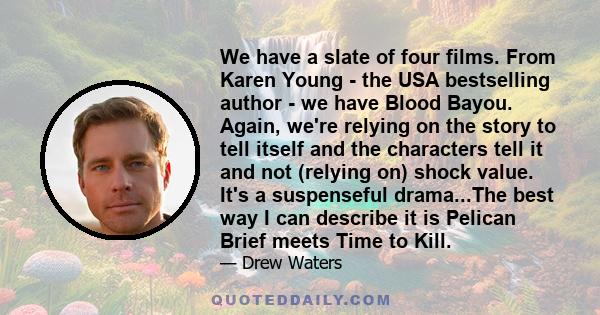 We have a slate of four films. From Karen Young - the USA bestselling author - we have Blood Bayou. Again, we're relying on the story to tell itself and the characters tell it and not (relying on) shock value. It's a suspenseful drama...The best way I can describe it is Pelican Brief meets Time to Kill.

— Drew Waters

QUOTEDDAILY.COM